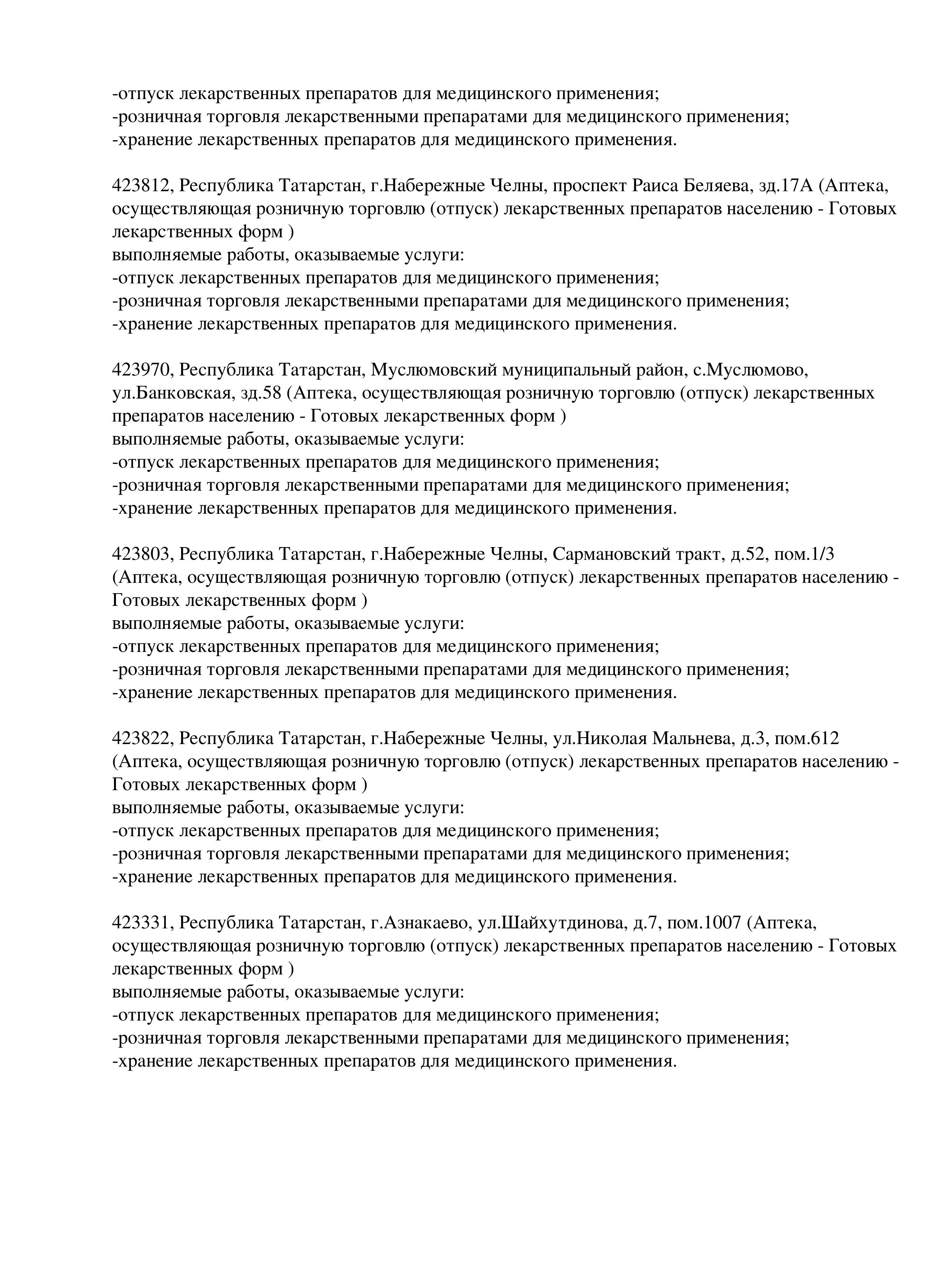 -отпуск лекарственных препаратов для медицинского применения;
-розничная торговля лекарственными препаратами для медицинского применения;
-хранение лекарственных препаратов для медицинского применения.

423812, Республика Татарстан, г.Набережные Челны, проспект Раиса Беляева, зд.17А (Аптека, осуществляющая розничную торговлю (отпуск) лекарственных препаратов населению - Готовых лекарственных форм )
выполняемые работы, оказываемые услуги:
-отпуск лекарственных препаратов для медицинского применения;
-розничная торговля лекарственными препаратами для медицинского применения;
-хранение лекарственных препаратов для медицинского применения.

423970, Республика Татарстан, Муслюмовский муниципальный район, с.Муслюмово, ул.Банковская, зд.58 (Аптека, осуществляющая розничную торговлю (отпуск) лекарственных препаратов населению - Готовых лекарственных форм )
выполняемые работы, оказываемые услуги:
-отпуск лекарственных препаратов для медицинского применения;
-розничная торговля лекарственными препаратами для медицинского применения;
-хранение лекарственных препаратов для медицинского применения.

423803, Республика Татарстан, г.Набережные Челны, Сармановский тракт, д.52, пом.1/3 (Аптека, осуществляющая розничную торговлю (отпуск) лекарственных препаратов населению - Готовых лекарственных форм )
выполняемые работы, оказываемые услуги:
-отпуск лекарственных препаратов для медицинского применения;
-розничная торговля лекарственными препаратами для медицинского применения;
-хранение лекарственных препаратов для медицинского применения.

423822, Республика Татарстан, г.Набережные Челны, ул.Николая Мальнева, д.3, пом.612 (Аптека, осуществляющая розничную торговлю (отпуск) лекарственных препаратов населению - Готовых лекарственных форм )
выполняемые работы, оказываемые услуги:
-отпуск лекарственных препаратов для медицинского применения;
-розничная торговля лекарственными препаратами для медицинского применения;
-хранение лекарственных препаратов для медицинского применения.

423331, Республика Татарстан, г.Азнакаево, ул.Шайхутдинова, д.7, пом.1007 (Аптека, осуществляющая розничную торговлю (отпуск) лекарственных препаратов населению - Готовых лекарственных форм )
выполняемые работы, оказываемые услуги:
-отпуск лекарственных препаратов для медицинского применения;
-розничная торговля лекарственными препаратами для медицинского применения;
-хранение лекарственных препаратов для медицинского применения.